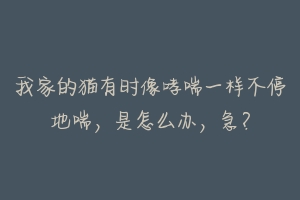 我家的猫有时像哮喘一样不停地喘，是怎么办，急？